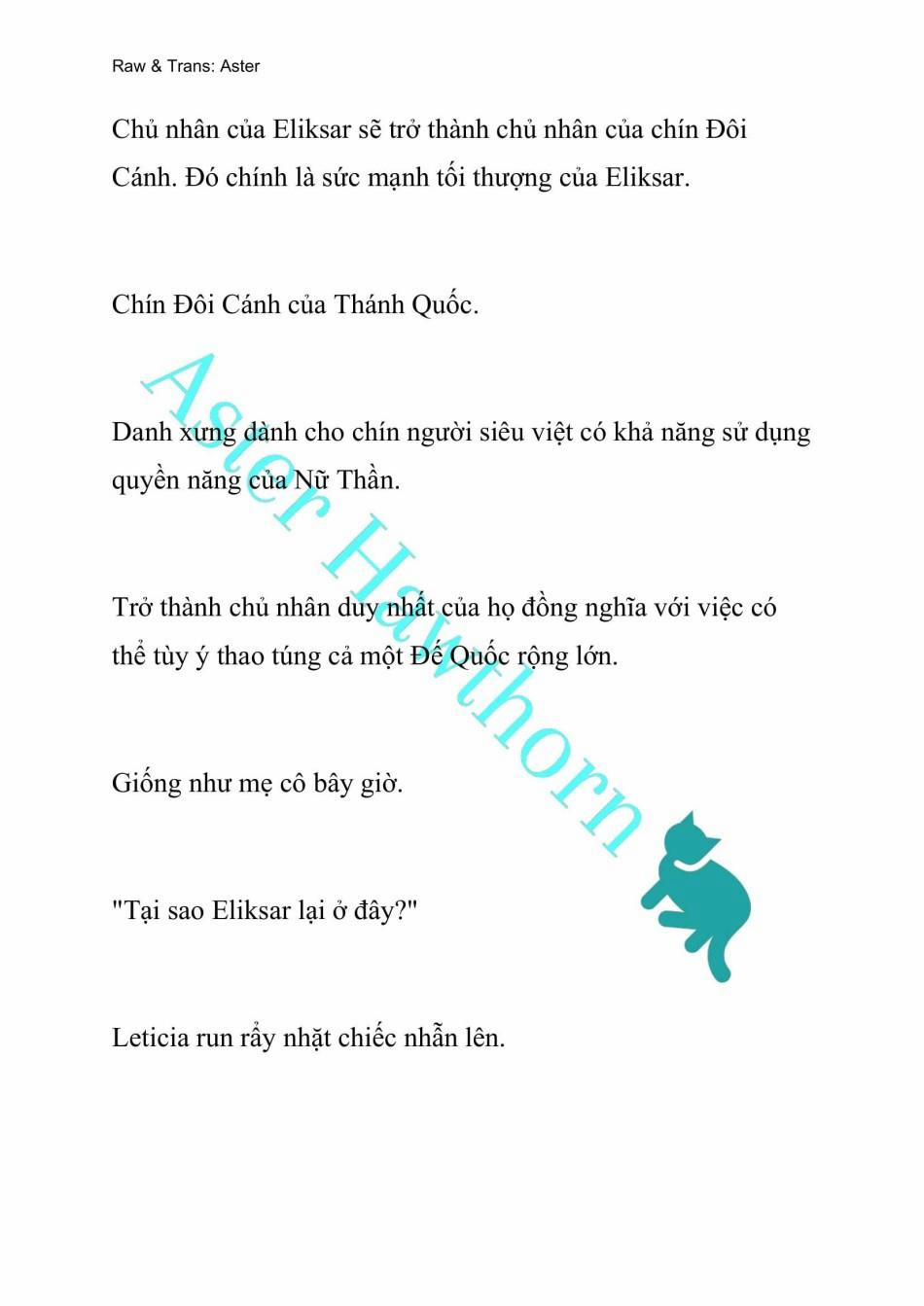 Raw & Trans: Aster

Chủ nhân của Eliksar sẽ trở thành chủ nhân của chín Đôi Cánh. Đó chính là sức mạnh tối thượng của Eliksar.

Chín Đôi Cánh của Thánh Quốc.

Danh xưng dành cho chín người siêu việt có khả năng sử dụng quyền năng của Nữ Thần.

Trở thành chủ nhân duy nhất của họ đồng nghĩa với việc có thể tùy ý thao túng cả một Đế Quốc rộng lớn.

Giống như mẹ cô bây giờ.

"Tại sao Eliksar lại ở đây?"

Leticia run rẩy nhặt chiếc nhẫn lên.

Aster Hawthorn